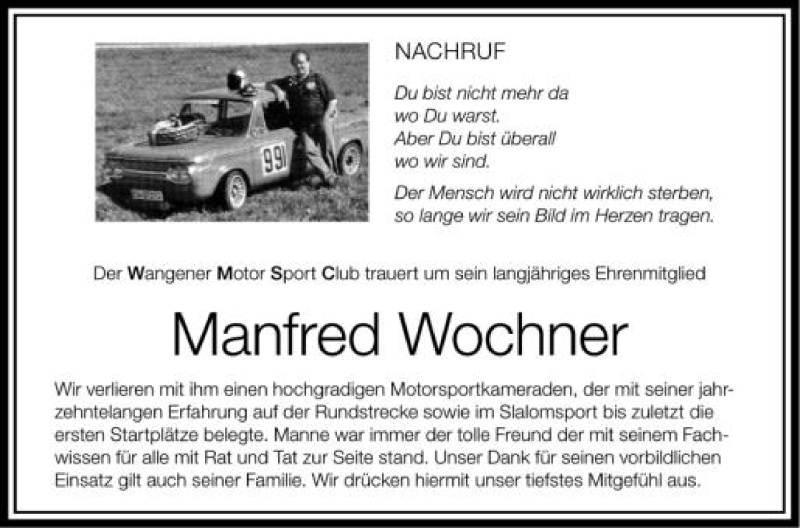 NACHRUF

Du bist nicht mehr da
wo Du warst.
Aber Du bist überall
wo wir sind.

Der Mensch wird nicht wirklich sterben,
so lange wir sein Bild im Herzen tragen.

Der Wangener Motor Sport Club trauert um sein langjähriges Ehrenmitglied

Manfred Wochner

Wir verlieren mit ihm einen hochgradigen Motorsportkameraden, der mit seiner jahrzehntelangen Erfahrung auf der Rundstrecke sowie im Slalomsport bis zuletzt die ersten Startplätze belegte. Manne war immer der tolle Freund der mit seinem Fachwissen für alle mit Rat und Tat zur Seite stand. Unser Dank für seinen vorbildlichen Einsatz gilt auch seiner Familie. Wir drücken hiermit unser tiefstes Mitgefühl aus.